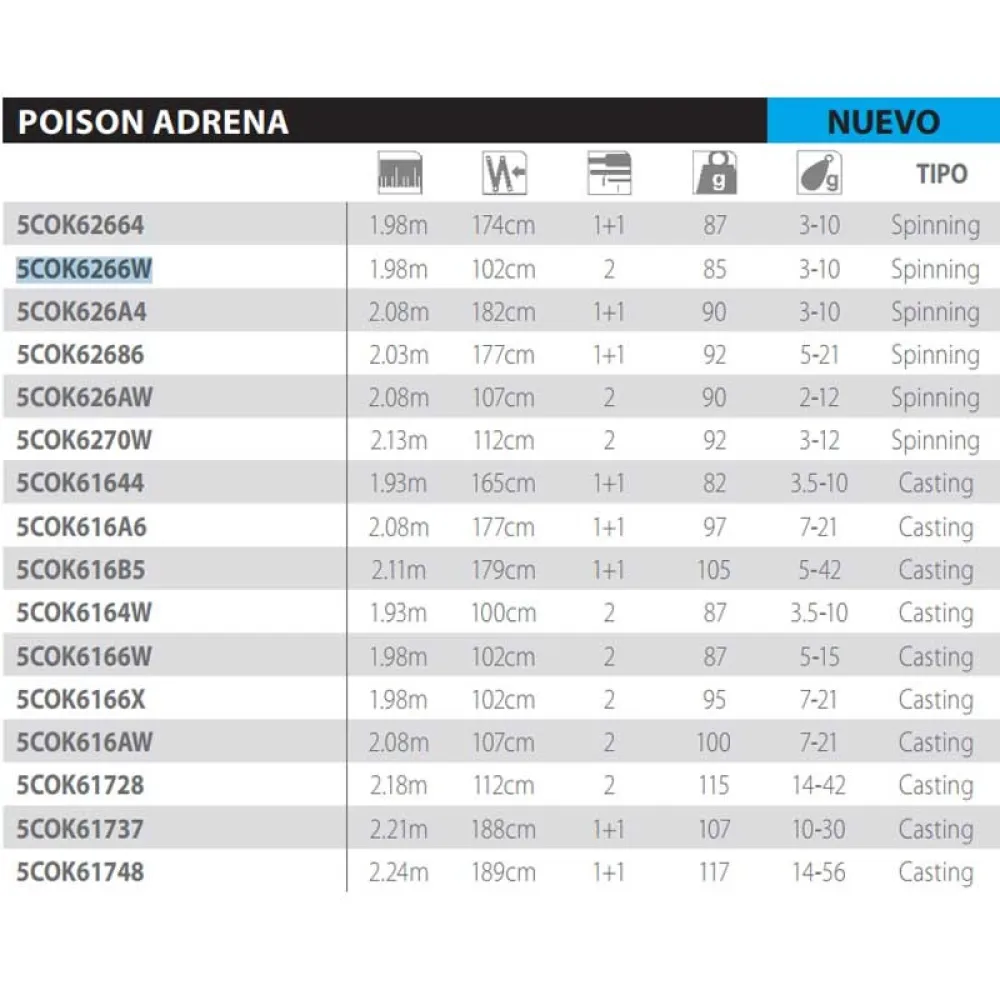 POISON ADRENA NUEVO

| | | | | g | g | TIPO |
|---|---|---|---|---|---|---|
| 5COK62664 | 1.98m | 174cm | 1+1 | 87 | 3-10 | Spinning |
| 5COK6266W | 1.98m | 102cm | 2 | 85 | 3-10 | Spinning |
| 5COK626A4 | 2.08m | 182cm | 1+1 | 90 | 3-10 | Spinning |
| 5COK62686 | 2.03m | 177cm | 1+1 | 92 | 5-21 | Spinning |
| 5COK626AW | 2.08m | 107cm | 2 | 90 | 2-12 | Spinning |
| 5COK6270W | 2.13m | 112cm | 2 | 92 | 3-12 | Spinning |
| 5COK61644 | 1.93m | 165cm | 1+1 | 82 | 3.5-10 | Casting |
| 5COK616A6 | 2.08m | 177cm | 1+1 | 97 | 7-21 | Casting |
| 5COK616B5 | 2.11m | 179cm | 1+1 | 105 | 5-42 | Casting |
| 5COK6164W | 1.93m | 100cm | 2 | 87 | 3.5-10 | Casting |
| 5COK6166W | 1.98m | 102cm | 2 | 87 | 5-15 | Casting |
| 5COK6166X | 1.98m | 102cm | 2 | 95 | 7-21 | Casting |
| 5COK616AW | 2.08m | 107cm | 2 | 100 | 7-21 | Casting |
| 5COK61728 | 2.18m | 112cm | 2 | 115 | 14-42 | Casting |
| 5COK61737 | 2.21m | 188cm | 1+1 | 107 | 10-30 | Casting |
| 5COK61748 | 2.24m | 189cm | 1+1 | 117 | 14-56 | Casting |